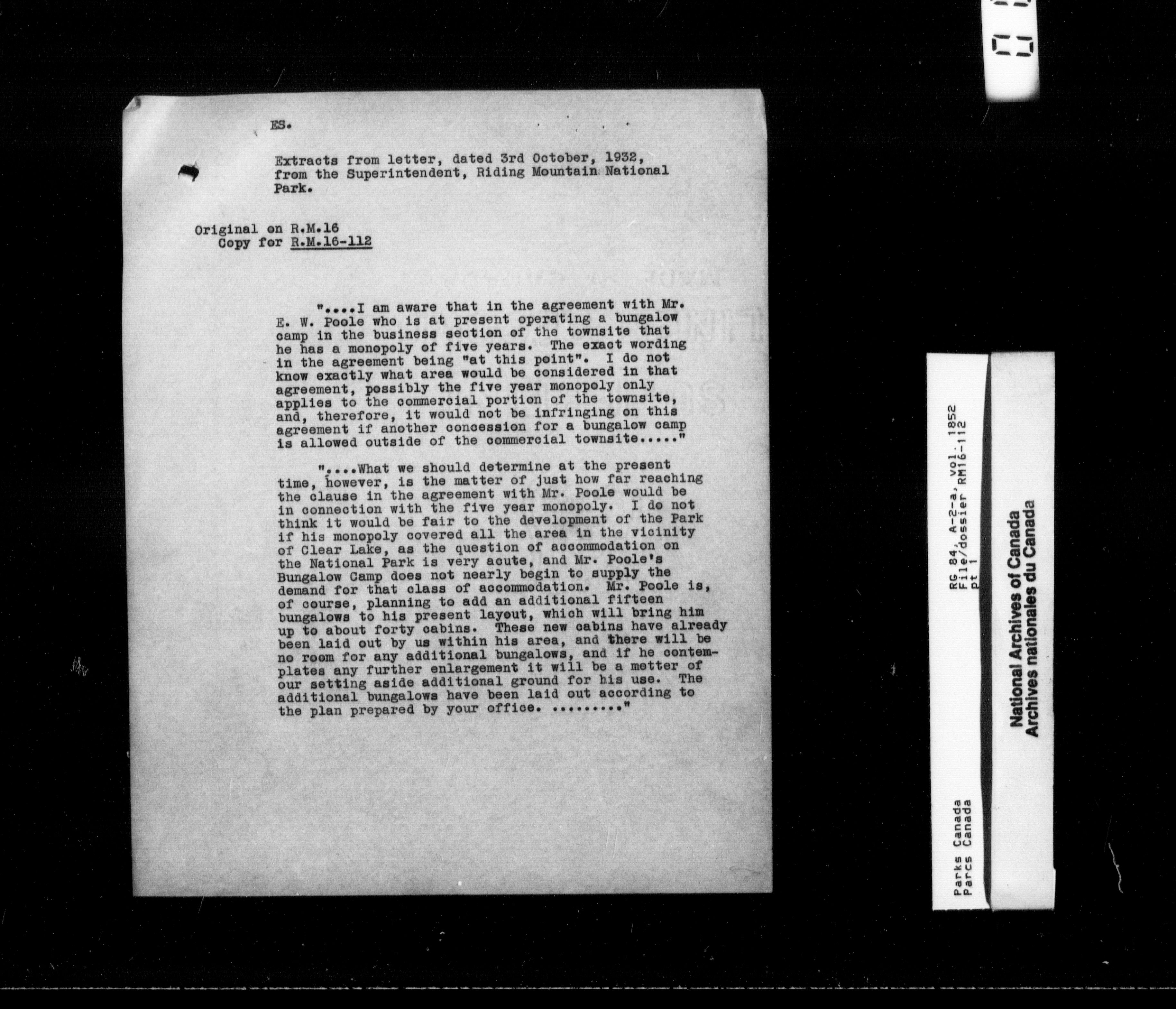 ES.

Extracts from letter, dated 3rd October, 1932, from the Superintendent, Riding Mountain National Park.

Original on R.M.16
Copy for R.M.16-112

"....I am aware that in the agreement with Mr. E. W. Poole who is at present operating a bungalow camp in the business section of the townsite that he has a monopoly of five years. The exact wording in the agreement being "at this point". I do not know exactly what area would be considered in that agreement, possibly the five year monopoly only applies to the commercial portion of the townsite, and, therefore, it would not be infringing on this agreement if another concession for a bungalow camp is allowed outside of the commercial townsite....."

"....What we should determine at the present time, however, is the matter of just how far reaching the clause in the agreement with Mr. Poole would be in connection with the five year monopoly. I do not think it would be fair to the development of the Park if his monopoly covered all the area in the vicinity of Clear Lake, as the question of accommodation on the National Park is very acute, and Mr. Poole's Bungalow Camp does not nearly begin to supply the demand for that class of accommodation. Mr. Poole is, of course, planning to add an additional fifteen bungalows to his present layout, which will bring him up to about forty cabins. These new cabins have already been laid out by us within his area, and there will be no room for any additional bungalows, and if he contemplates any further enlargement it will be a metter of our setting aside additional ground for his use. The additional bungalows have been laid out according to the plan prepared by your office. ........."

Parks Canada
Parcs Canada
RG 84, A-2-a, vol. 1852
File/dossier RM16-112
pt 1

National Archives of Canada
Archives nationales du Canada